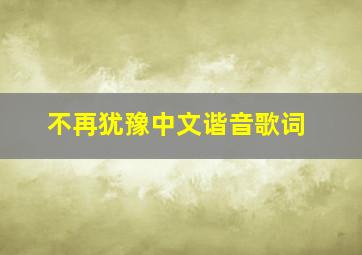 不再犹豫中文谐音歌词